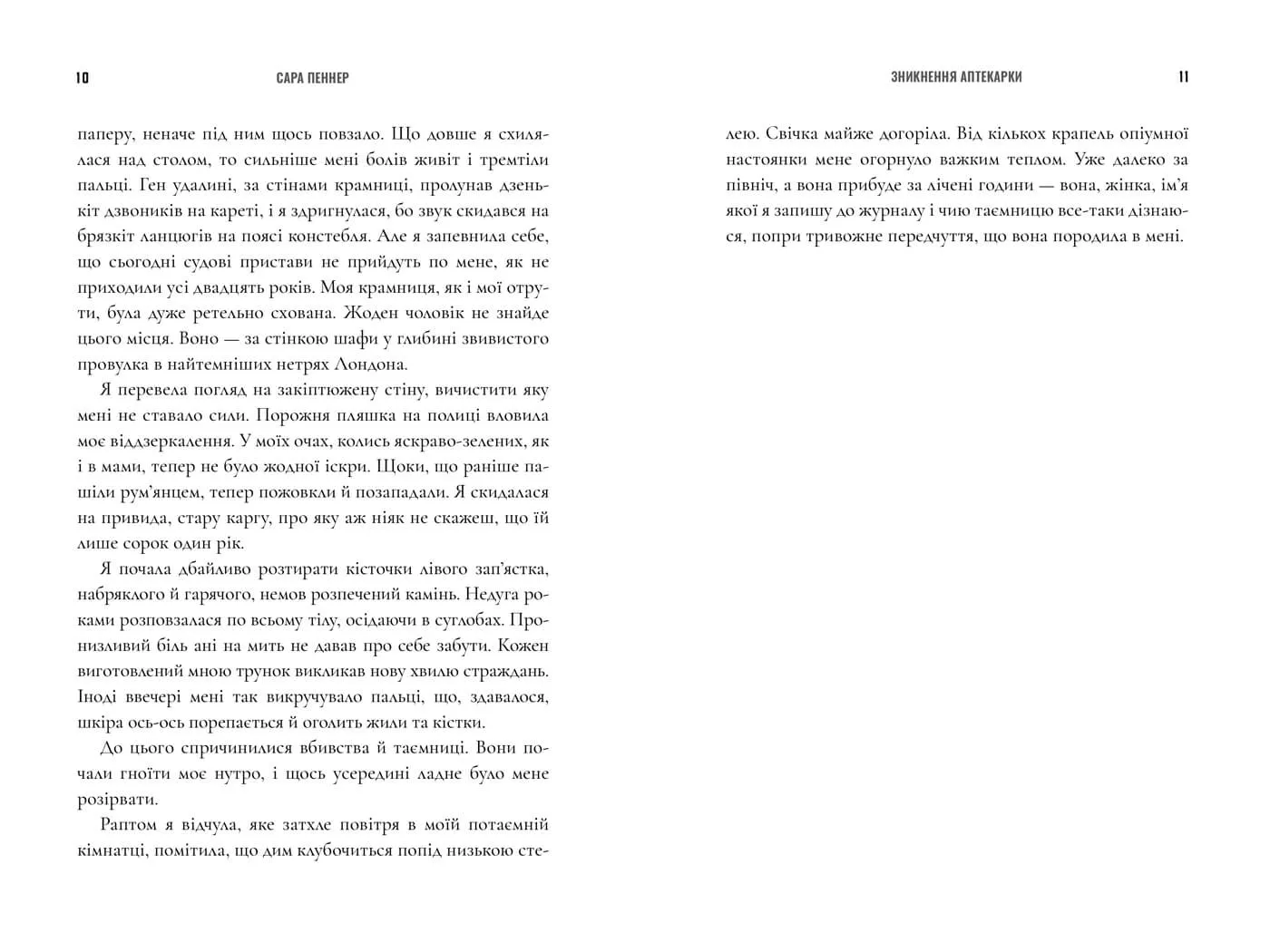 10 САРА ПЕННЕР

паперу, неначе під ним щось повзало. Що довше я схилялася над столом, то сильніше мені болів живіт і тремтіли пальці. Ген удалині, за стінами крамниці, пролунав дзенькіт дзвоників на кареті, і я здригнулася, бо звук скидався на брязкіт ланцюгів на поясі констебля. Але я запевнила себе, що сьогодні судові пристави не прийдуть по мене, як не приходили усі двадцять років. Моя крамниця, як і мої отрути, була дуже ретельно схована. Жоден чоловік не знайде цього місця. Воно — за стінкою шафи у глибині звивистого провулка в найтемніших нетрях Лондона.

Я перевела погляд на закіптюжену стіну, вичистити яку мені не ставало сили. Порожня пляшка на полиці вловила моє віддзеркалення. У моїх очах, колись яскраво-зелених, як і в мами, тепер не було жодної іскри. Щоки, що раніше пашіли рум'янцем, тепер пожовкли й позападали. Я скидалася на привида, стару каргу, про яку аж ніяк не скажеш, що їй лише сорок один рік.

Я почала дбайливо розтирати кісточки лівого зап'ястка, набряклого й гарячого, немов розпечений камінь. Недуга роками розповзалася по всьому тілу, осідаючи в суглобах. Пронизливий біль ані на мить не давав про себе забути. Кожен виготовлений мною трунок викликав нову хвилю страждань. Іноді ввечері мені так викручувало пальці, що, здавалося, шкіра ось-ось порепається й оголить жили та кістки.

До цього спричинилися вбивства й таємниці. Вони почали гноїти моє нутро, і щось усередині ладне було мене розірвати.

Раптом я відчула, яке затхле повітря в моїй потаємній кімнатці, помітила, що дим клубочиться попід низькою сте-

ЗНИКНЕННЯ АПТЕКАРКИ 11

лею. Свічка майже догоріла. Від кількох крапель опіумної настоянки мене огорнуло важким теплом. Уже далеко за північ, а вона прибуде за лічені години — вона, жінка, ім'я якої я запишу до журналу і чию таємницю все-таки дізнаюся, попри тривожне передчуття, що вона породила в мені.